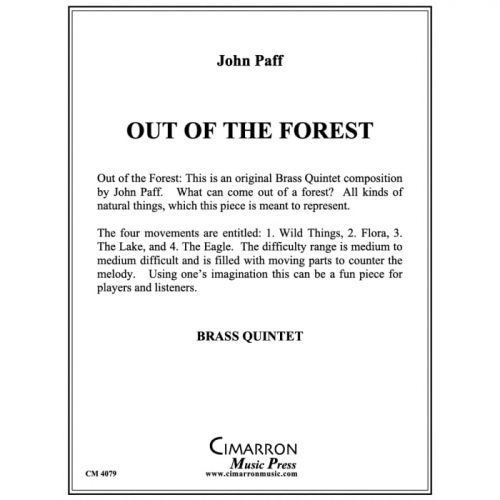 John Paff

OUT OF THE FOREST

Out of the Forest: This is an original Brass Quintet composition by John Paff. What can come out of a forest? All kinds of natural things, which this piece is meant to represent.

The four movements are entitled: 1. Wild Things, 2. Flora, 3. The Lake, and 4. The Eagle. The difficulty range is medium to medium difficult and is filled with moving parts to counter the melody. Using one's imagination this can be a fun piece for players and listeners.

BRASS QUINTET

CIMARRON
Music Press
www.cimarronmusic.com

CM 4079